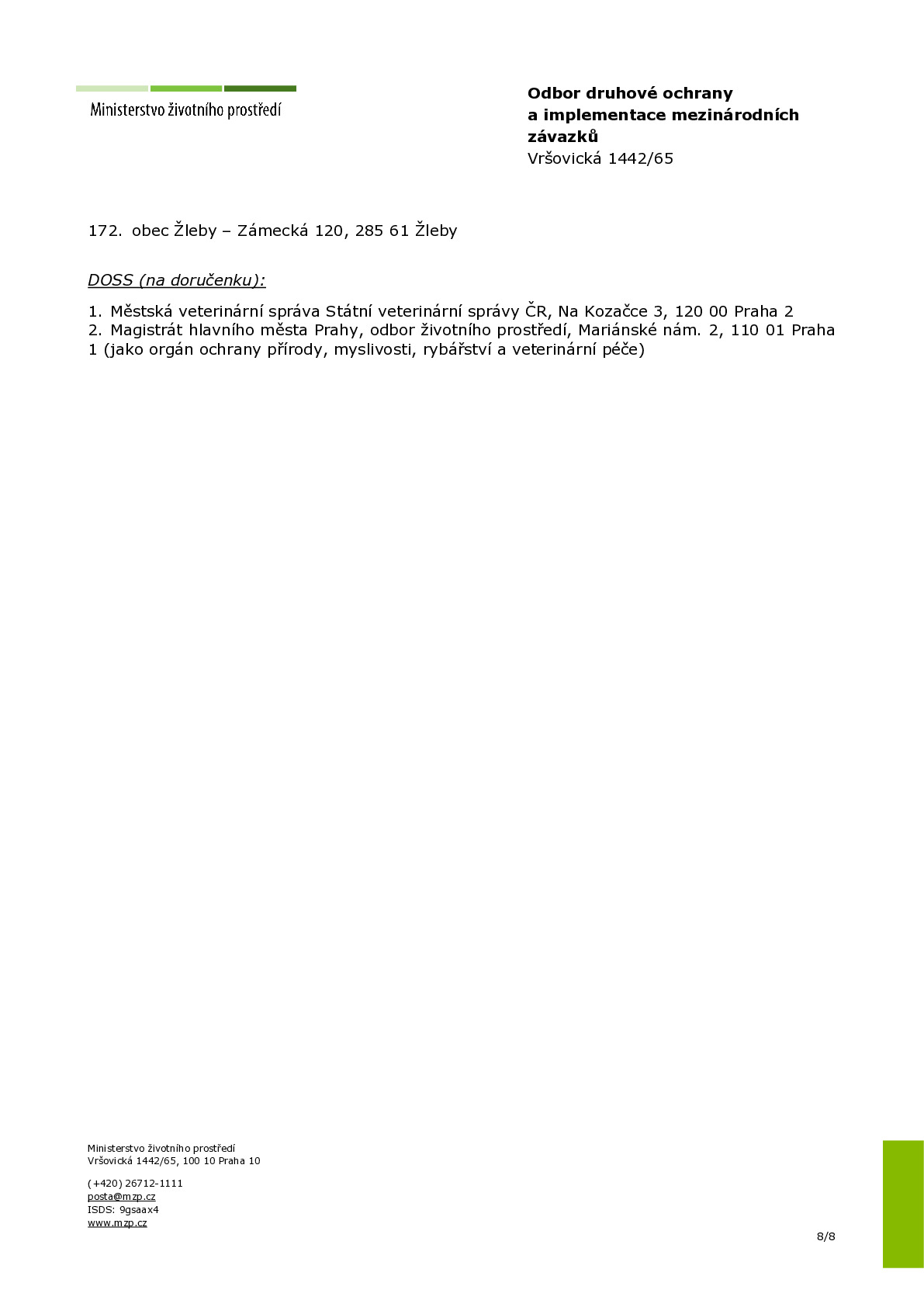 Ministerstvo životního prostředí

Odbor druhové ochrany
a implementace mezinárodních
závazků
Vršovická 1442/65

172. obec Žleby – Zámecká 120, 285 61 Žleby

DOSS (na doručenku):

1. Městská veterinární správa Státní veterinární správy ČR, Na Kozačce 3, 120 00 Praha 2
2. Magistrát hlavního města Prahy, odbor životního prostředí, Mariánské nám. 2, 110 01 Praha 1 (jako orgán ochrany přírody, myslivosti, rybářství a veterinární péče)

Ministerstvo životního prostředí
Vršovická 1442/65, 100 10 Praha 10

(+420) 26712-1111
posta@mzp.cz
ISDS: 9gsaax4
www.mzp.cz

8/8